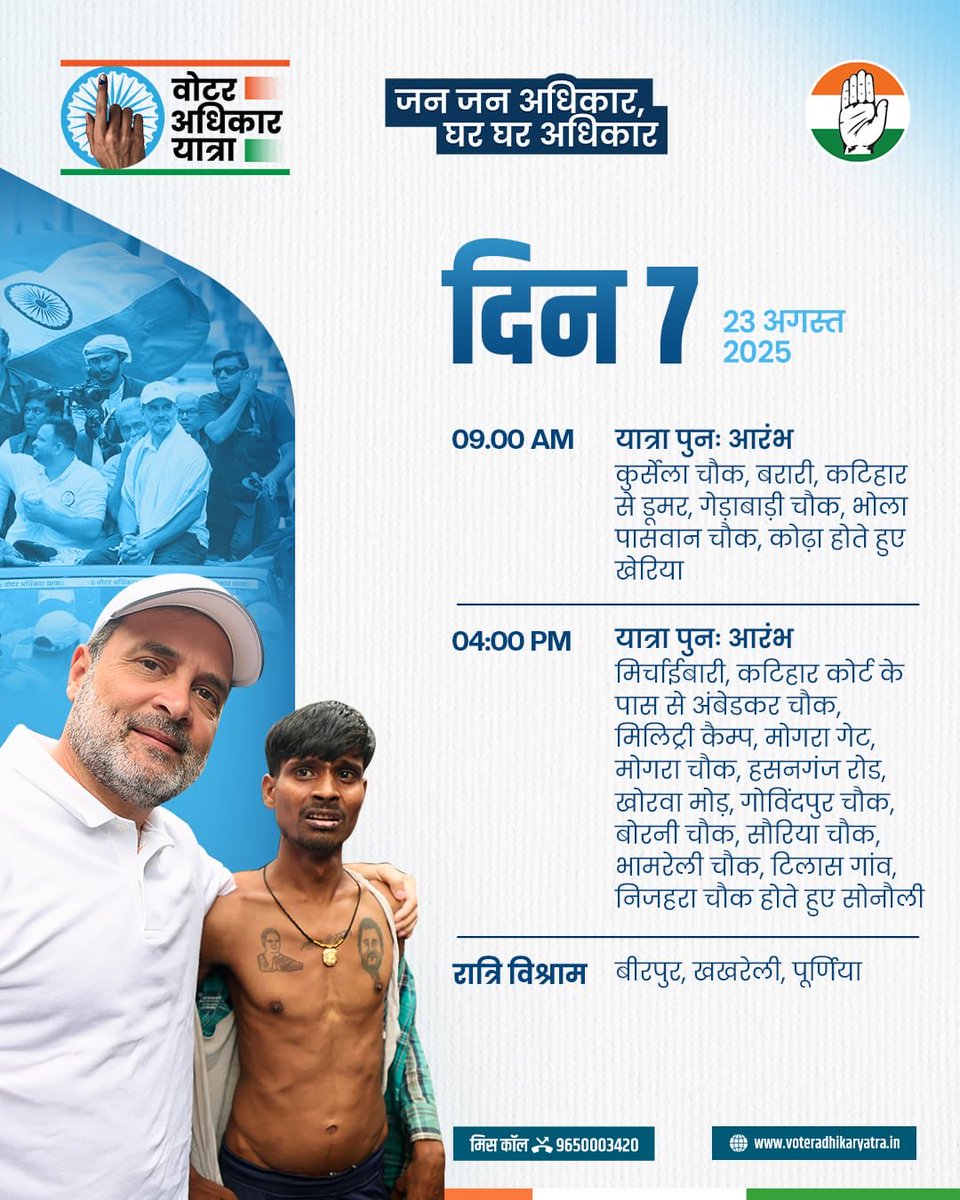 वोटर अधिकार यात्रा

जन जन अधिकार, घर घर अधिकार

दिन 7

23 अगस्त 2025

09.00 AM
यात्रा पुनः आरंभ
कुर्सेला चौक, बरारी, कटिहार से डूमर, गेड़ाबाड़ी चौक, भोला पासवान चौक, कोढ़ा होते हुए खेरिया

04:00 PM
यात्रा पुनः आरंभ
मिर्चाईबारी, कटिहार कोर्ट के पास से अंबेडकर चौक, मिलिट्री कैम्प, मोगरा गेट, मोगरा चौक, हसनगंज रोड, खोरवा मोड़, गोविंदपुर चौक, बोरनी चौक, सौरिया चौक, भामरेली चौक, टिलास गांव, निजहरा चौक होते हुए सोनौली

रात्रि विश्राम
बीरपुर, खखरेली, पूर्णिया

मिस कॉल 9650003420

www.voteradhikaryatra.in